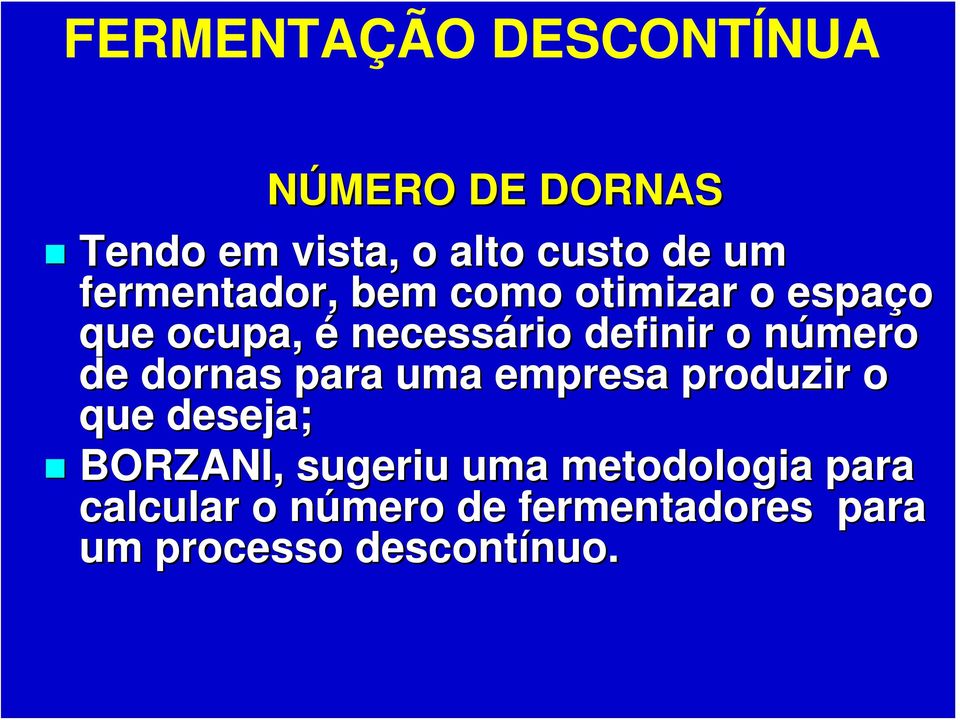 FERMENTAÇÃO DESCONTÍNUA

NÚMERO DE DORNAS

Tendo em vista, o alto custo de um fermentador, bem como otimizar o espaço que ocupa, é necessário definir o número de dornas para uma empresa produzir o que deseja;

BORZANI, sugeriu uma metodologia para calcular o número de fermentadores para um processo descontínuo.